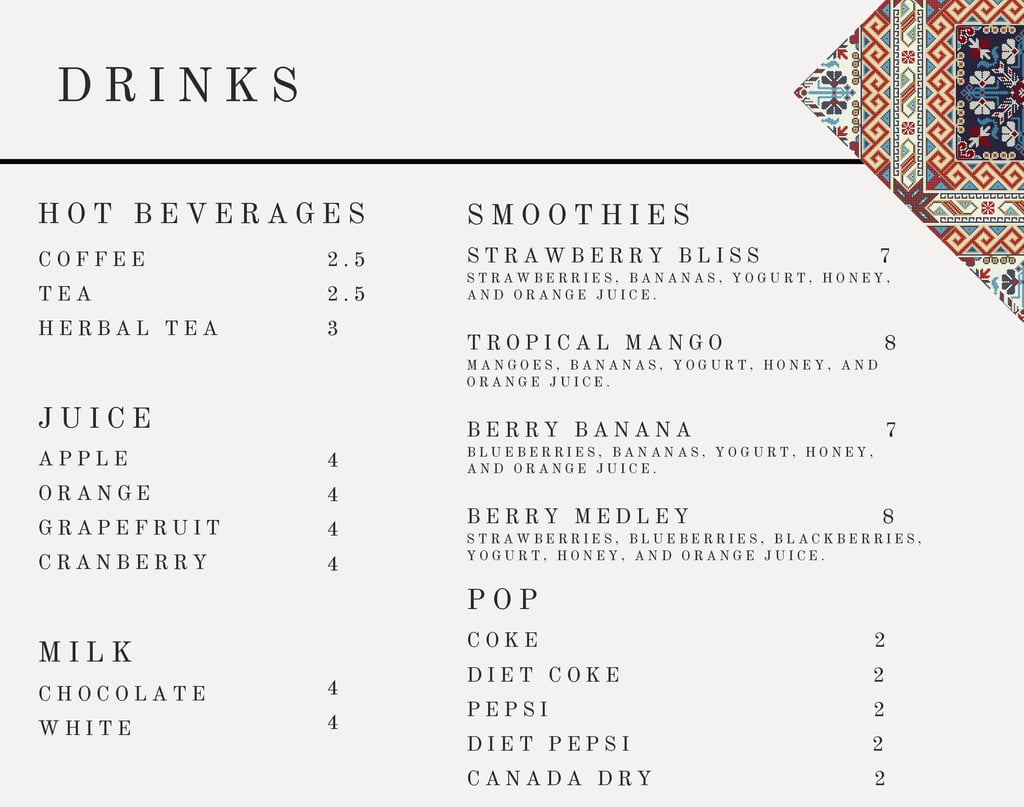 DRINKS

HOT BEVERAGES

COFFEE 2.5

TEA 2.5

HERBAL TEA 3

JUICE

APPLE 4

ORANGE 4

GRAPEFRUIT 4

CRANBERRY 4

MILK

CHOCOLATE 4

WHITE 4

SMOOTHIES

STRAWBERRY BLISS 7
STRAWBERRIES, BANANAS, YOGURT, HONEY, AND ORANGE JUICE.

TROPICAL MANGO 8
MANGOES, BANANAS, YOGURT, HONEY, AND ORANGE JUICE.

BERRY BANANA 7
BLUEBERRIES, BANANAS, YOGURT, HONEY, AND ORANGE JUICE.

BERRY MEDLEY 8
STRAWBERRIES, BLUEBERRIES, BLACKBERRIES, YOGURT, HONEY, AND ORANGE JUICE.

POP

COKE 2

DIET COKE 2

PEPSI 2

DIET PEPSI 2

CANADA DRY 2